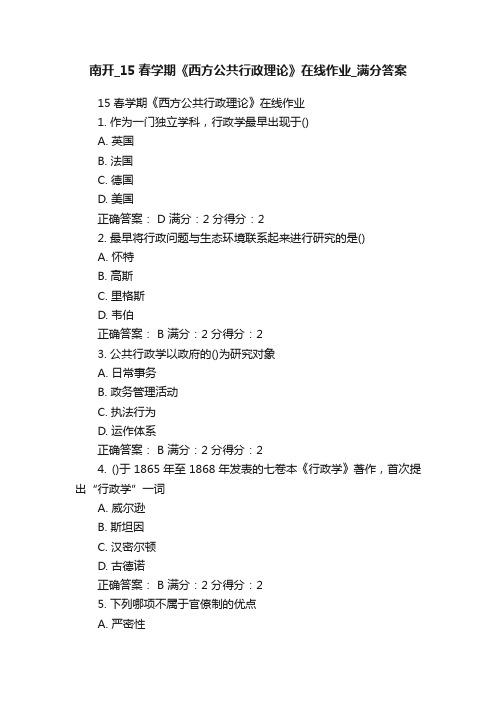 南开_15 春学期《西方公共行政理论》在线作业_满分答案

15 春学期《西方公共行政理论》在线作业

1. 作为一门独立学科，行政学最早出现于()

A. 英国

B. 法国

C. 德国

D. 美国

正确答案： D 满分：2 分得分：2

2. 最早将行政问题与生态环境联系起来进行研究的是()

A. 怀特

B. 高斯

C. 里格斯

D. 韦伯

正确答案： B 满分：2 分得分：2

3. 公共行政学以政府的()为研究对象

A. 日常事务

B. 政务管理活动

C. 执法行为

D. 运作体系

正确答案： B 满分：2 分得分：2

4. ()于 1865 年至 1868 年发表的七卷本《行政学》著作，首次提出“行政学”一词

A. 威尔逊

B. 斯坦因

C. 汉密尔顿

D. 古德诺

正确答案： B 满分：2 分得分：2

5. 下列哪项不属于官僚制的优点

A. 严密性